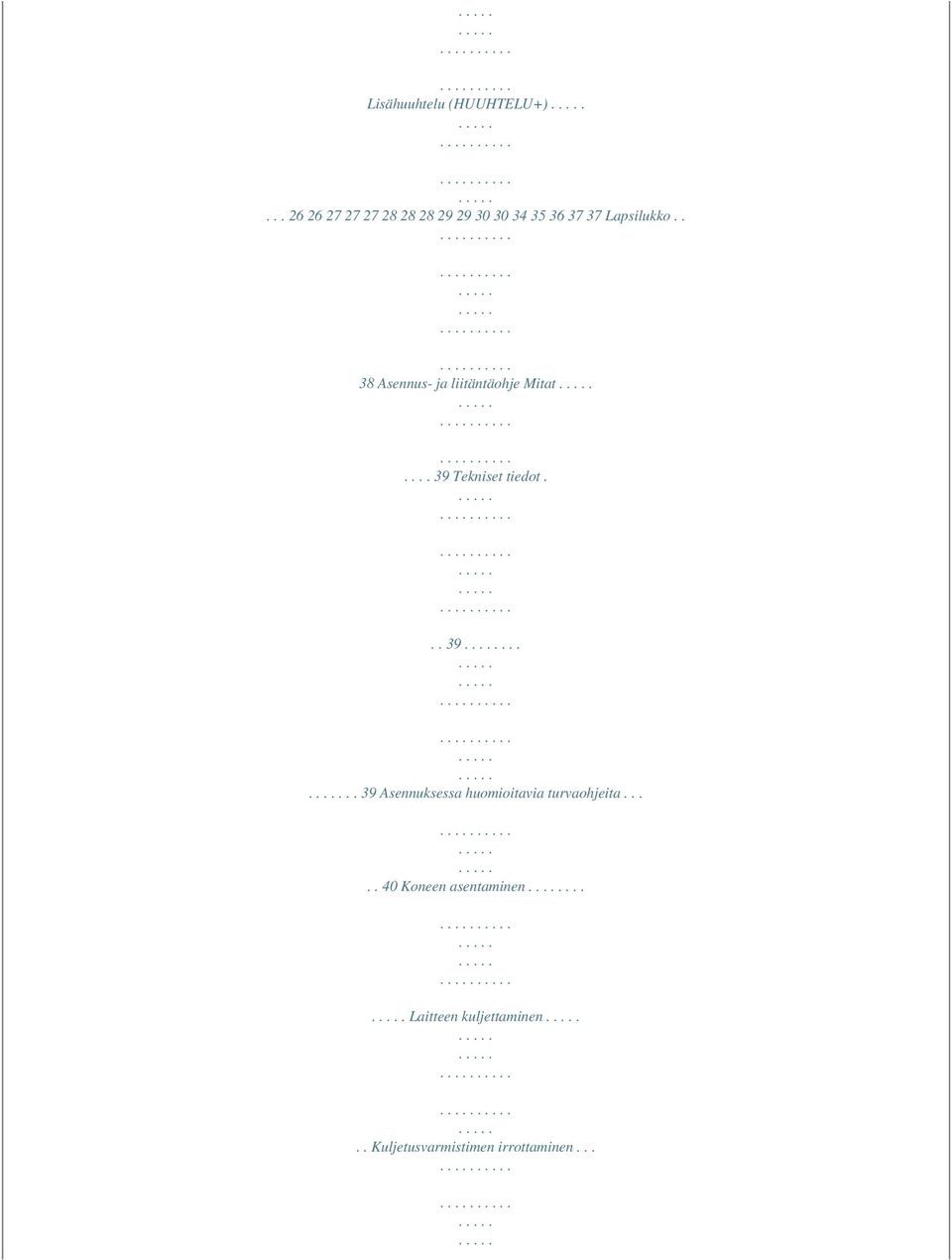 . . . . .
. . . . .
. . . . . . . . . .

. . . . . . . . . .
Lisähuuhtelu (HUUHTELU+) . . . . .
. . . . .
. . . . . . . . . .

. . . . . . . . . .
. . . . .
. . . 26 26 27 27 27 28 28 28 29 29 30 30 34 35 36 37 37 Lapsilukko . .
. . . . . . . . . .

. . . . . . . . . .
. . . . .
. . . . .
. . . . . . . . . .

. . . . . . . . . .
38 Asennus- ja liitäntäohje Mitat . . . . .
. . . . .
. . . . . . . . . .

. . . . . . . . . .
. . . . 39 Tekniset tiedot . . . . . .
. . . . . . . . . .

. . . . . . . . . .
. . . . .
. . . . .
. . . . . . . . . .

. . 39 . . . . . . . .
. . . . .
. . . . .
. . . . . . . . . .

. . . . . . . . . .
. . . . .
. . . . .
. . . . . . . 39 Asennuksessa huomioitavia turvaohjeita . . .

. . . . . . . . . .
. . . . .
. . . . .
. . 40 Koneen asentaminen . . . . . . . .

. . . . . . . . . .
. . . . .
. . . . .
. . . . . . . . . .

. . . . . Laitteen kuljettaminen . . . . .
. . . . .
. . . . .
. . . . . . . . . .

. . . . . . . . . .
. . . . .
. . Kuljetusvarmistimen irrottaminen . . .
. . . . . . . . . .

. . . . . . . . . .
. . . . .
. . . . .